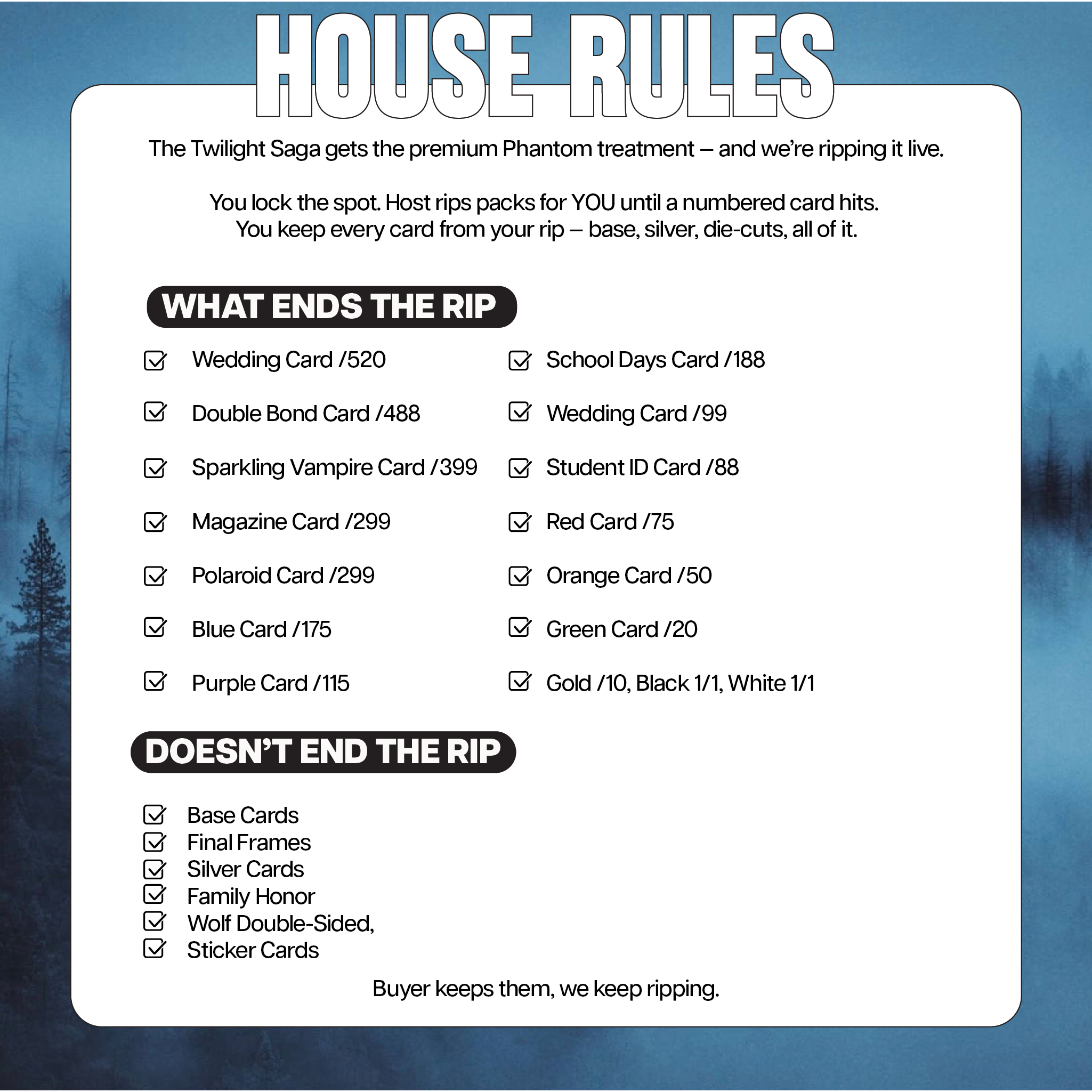 HOUSE RULES

The Twilight Saga gets the premium Phantom treatment – and we're ripping it live.

You lock the spot. Host rips packs for YOU until a numbered card hits. You keep every card from your rip – base, silver, die-cuts, all of it.

WHAT ENDS THE RIP

Wedding Card /520
Double Bond Card /488
Sparkling Vampire Card /399
Magazine Card /299
Polaroid Card /299
Blue Card /175
Purple Card /115

School Days Card /188
Wedding Card /99
Student ID Card /88
Red Card /75
Orange Card /50
Green Card /20
Gold /10, Black 1/1, White 1/1

DOESN'T END THE RIP

Base Cards
Final Frames
Silver Cards
Family Honor
Wolf Double-Sided,
Sticker Cards

Buyer keeps them, we keep ripping.